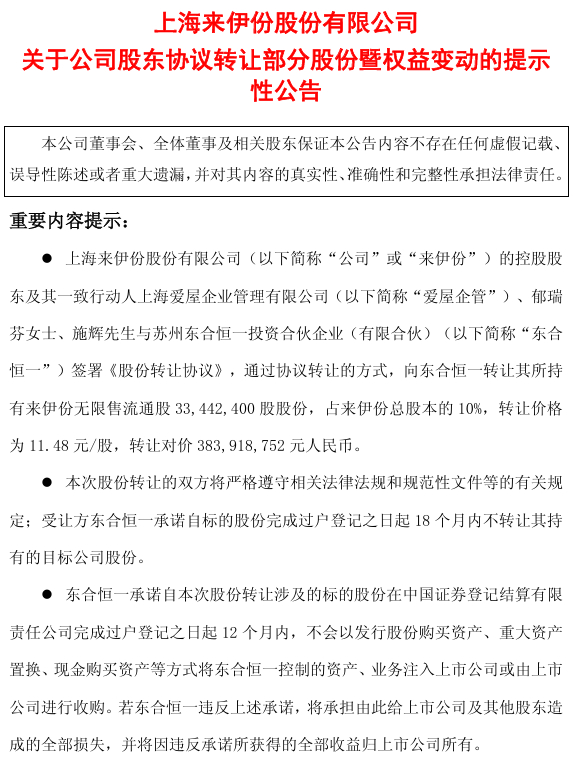 上海来伊份股份有限公司
关于公司股东协议转让部分股份暨权益变动的提示性公告

本公司董事会、全体董事及相关股东保证本公告内容不存在任何虚假记载、误导性陈述或者重大遗漏，并对其内容的真实性、准确性和完整性承担法律责任。

重要内容提示：

● 上海来伊份股份有限公司（以下简称“公司”或“来伊份”）的控股股东及其一致行动人上海爱屋企业管理有限公司（以下简称“爱屋企管”）、郁瑞芬女士、施辉先生与苏州东合恒一投资合伙企业（有限合伙）（以下简称“东合恒一”）签署《股份转让协议》，通过协议转让的方式，向东合恒一转让其所持有来伊份无限售流通股 33,442,400 股股份，占来伊份总股本的 10%，转让价格为 11.48 元/股，转让对价 383,918,752 元人民币。

● 本次股份转让的双方将严格遵守相关法律法规和规范性文件等的有关规定；受让方东合恒一承诺自标的股份完成过户登记之日起 18 个月内不转让其持有的目标公司股份。

● 东合恒一承诺自本次股份转让涉及的标的股份在中国证券登记结算有限责任公司完成过户登记之日起 12 个月内，不会以发行股份购买资产、重大资产置换、现金购买资产等方式将东合恒一控制的资产、业务注入上市公司或由上市公司进行收购。若东合恒一违反上述承诺，将承担由此给上市公司及其他股东造成的全部损失，并将因违反承诺所获得的全部收益归上市公司所有。